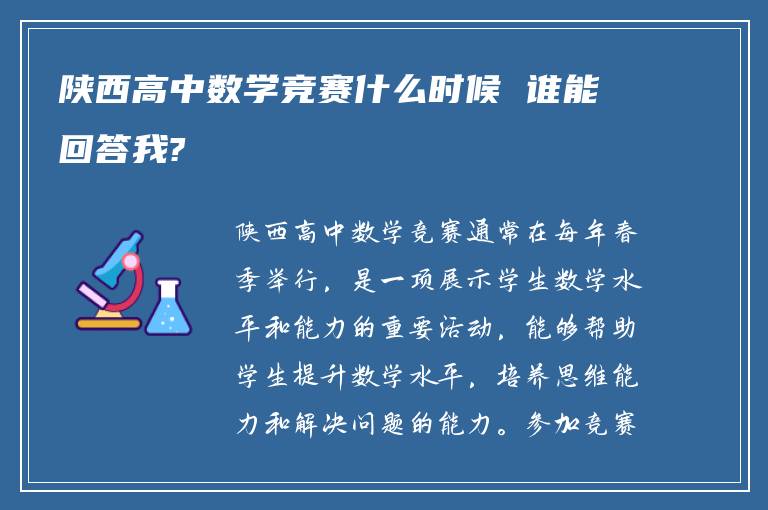 陕西高中数学竞赛什么时候 谁能回答我?

陕西高中数学竞赛通常在每年春季举行，是一项展示学生数学水平和能力的重要活动，能够帮助学生提升数学水平，培养思维能力和解决问题的能力。参加竞赛